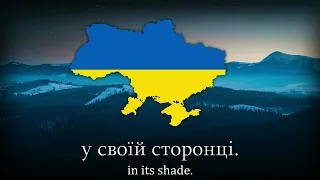 у своїй сторонці.
in its shade.